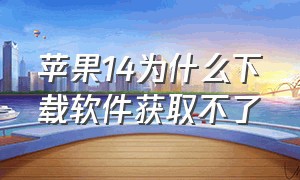 苹果14为什么下载软件获取不了